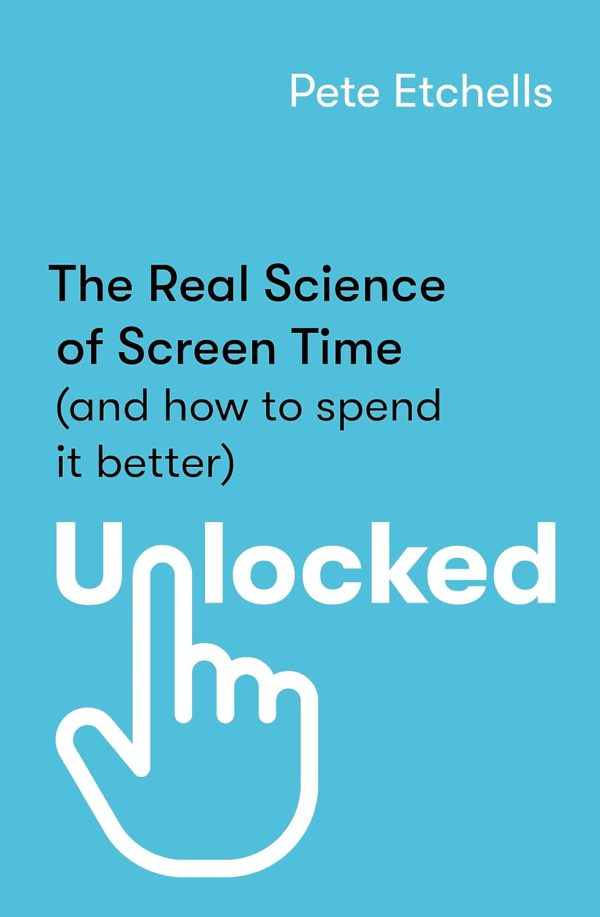 Pete Etchells

The Real Science of Screen Time (and how to spend it better)

Unlocked